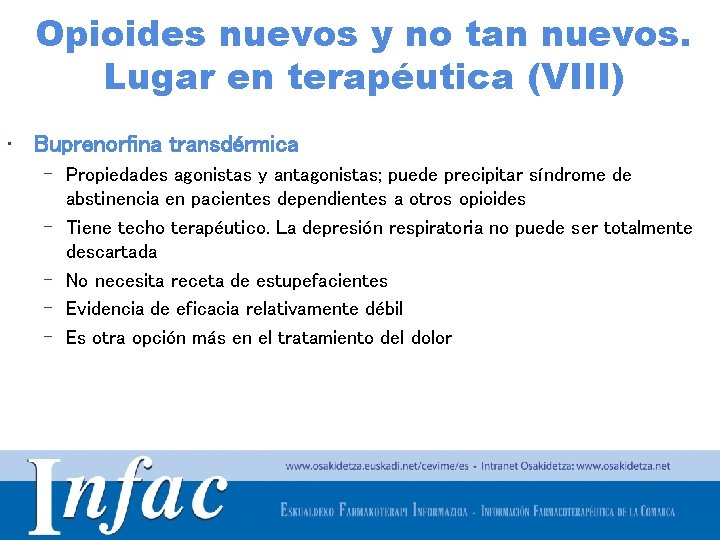 Opioides nuevos y no tan nuevos. Lugar en terapéutica (VIII)

• Buprenorfina transdérmica

- Propiedades agonistas y antagonistas; puede precipitar síndrome de abstinencia en pacientes dependientes a otros opioides
- Tiene techo terapéutico. La depresión respiratoria no puede ser totalmente descartada
- No necesita receta de estupefacientes
- Evidencia de eficacia relativamente débil
- Es otra opción más en el tratamiento del dolor

Infac

www.osakidetza.euskadi.net/cevime/es • Intranet Osakidetza: www.osakidetza.net

Eskualdeko Farmakoterapi Informazioa - Información Farmacoterapéutica de la Comarca